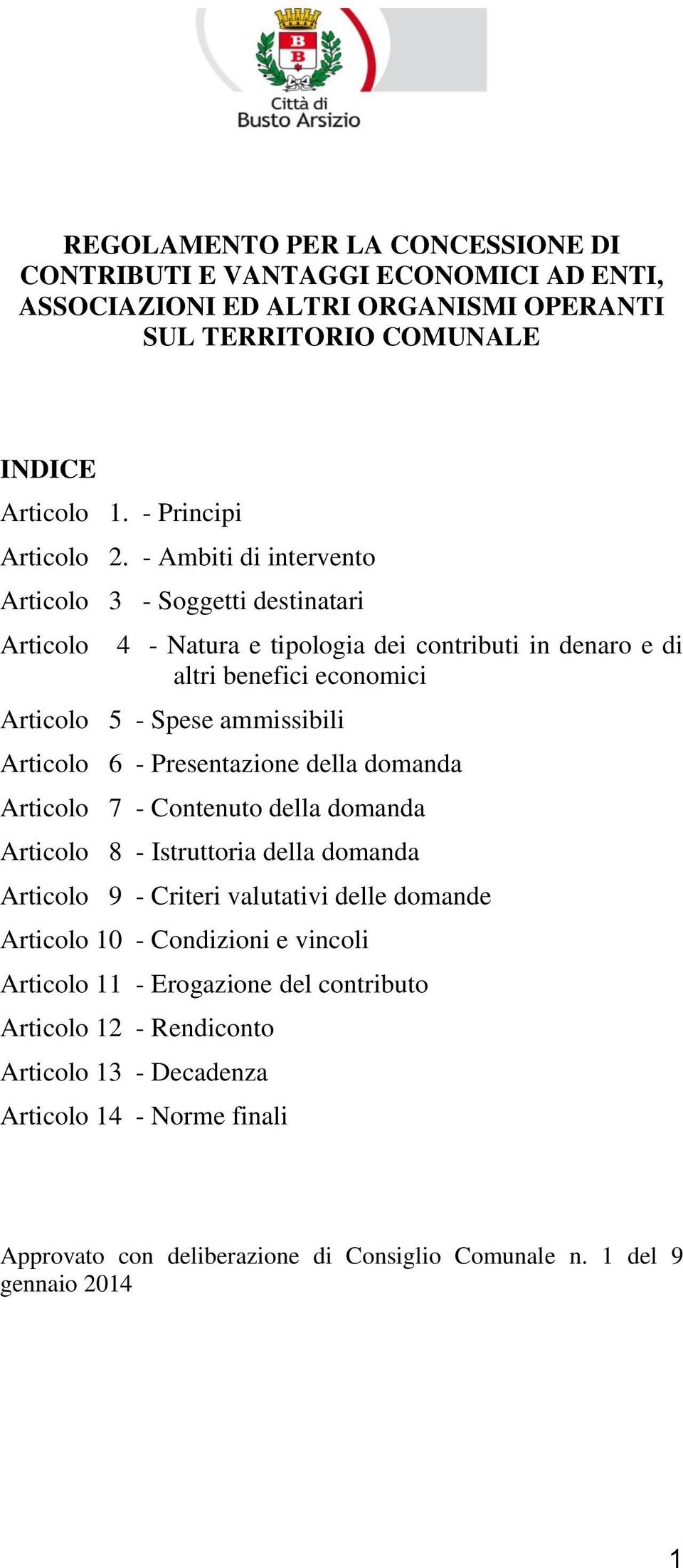 B
B

Città di
Busto Arsizio

REGOLAMENTO PER LA CONCESSIONE DI CONTRIBUTI E VANTAGGI ECONOMICI AD ENTI, ASSOCIAZIONI ED ALTRI ORGANISMI OPERANTI SUL TERRITORIO COMUNALE

INDICE

Articolo 1. - Principi

Articolo 2. - Ambiti di intervento

Articolo 3 - Soggetti destinatari

Articolo 4 - Natura e tipologia dei contributi in denaro e di altri benefici economici

Articolo 5 - Spese ammissibili

Articolo 6 - Presentazione della domanda

Articolo 7 - Contenuto della domanda

Articolo 8 - Istruttoria della domanda

Articolo 9 - Criteri valutativi delle domande

Articolo 10 - Condizioni e vincoli

Articolo 11 - Erogazione del contributo

Articolo 12 - Rendiconto

Articolo 13 - Decadenza

Articolo 14 - Norme finali

Approvato con deliberazione di Consiglio Comunale n. 1 del 9 gennaio 2014

1